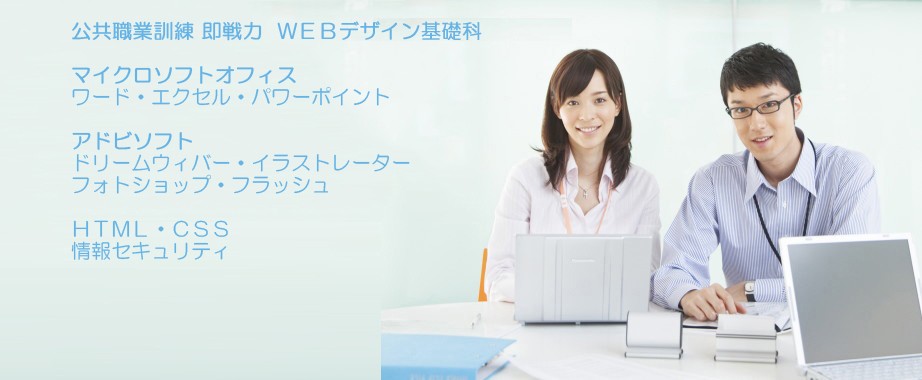 公共職業訓練 即戦力　ＷＥＢデザイン基礎科

マイクロソフトオフィス
ワード・エクセル・パワーポイント

アドビソフト
ドリームウィバー・イラストレーター
フォトショップ・フラッシュ

ＨＴＭＬ・ＣＳＳ
情報セキュリティ